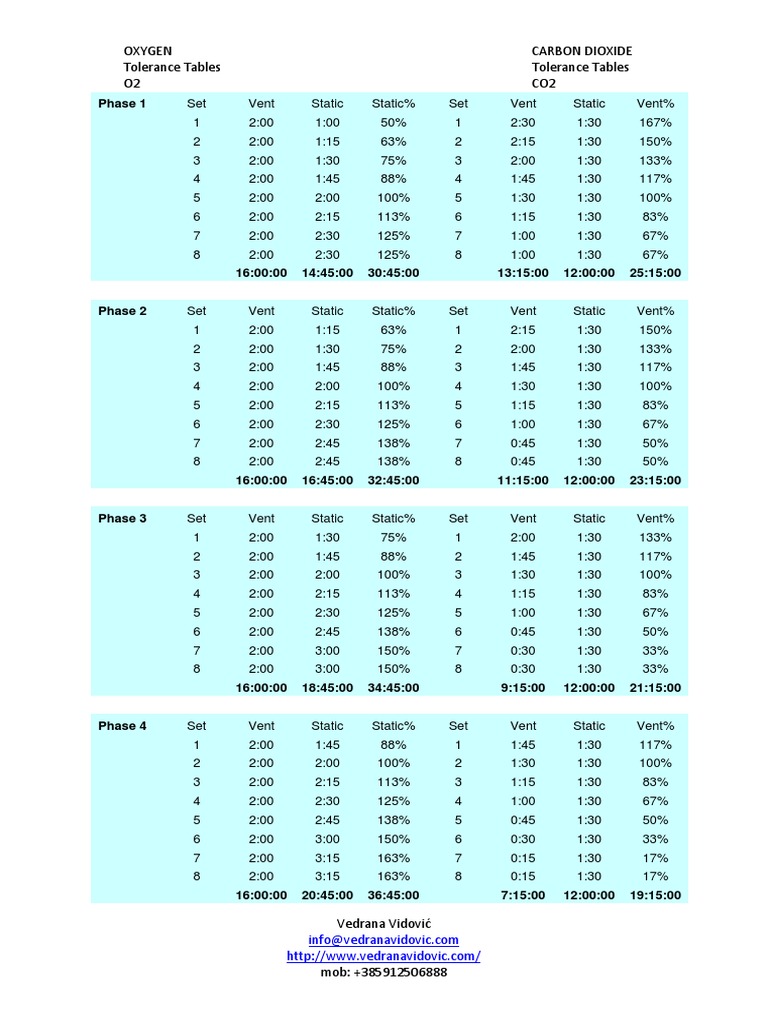 OXYGEN
Tolerance Tables
O2

CARBON DIOXIDE
Tolerance Tables
CO2

| Phase 1 | Set | Vent | Static | Static% | Set | Vent | Static | Vent% |
|---|---|---|---|---|---|---|---|---|
| | 1 | 2:00 | 1:00 | 50% | 1 | 2:30 | 1:30 | 167% |
| | 2 | 2:00 | 1:15 | 63% | 2 | 2:15 | 1:30 | 150% |
| | 3 | 2:00 | 1:30 | 75% | 3 | 2:00 | 1:30 | 133% |
| | 4 | 2:00 | 1:45 | 88% | 4 | 1:45 | 1:30 | 117% |
| | 5 | 2:00 | 2:00 | 100% | 5 | 1:30 | 1:30 | 100% |
| | 6 | 2:00 | 2:15 | 113% | 6 | 1:15 | 1:30 | 83% |
| | 7 | 2:00 | 2:30 | 125% | 7 | 1:00 | 1:30 | 67% |
| | 8 | 2:00 | 2:30 | 125% | 8 | 1:00 | 1:30 | 67% |
| | | 16:00:00 | 14:45:00 | 30:45:00 | | 13:15:00 | 12:00:00 | 25:15:00 |

| Phase 2 | Set | Vent | Static | Static% | Set | Vent | Static | Vent% |
|---|---|---|---|---|---|---|---|---|
| | 1 | 2:00 | 1:15 | 63% | 1 | 2:15 | 1:30 | 150% |
| | 2 | 2:00 | 1:30 | 75% | 2 | 2:00 | 1:30 | 133% |
| | 3 | 2:00 | 1:45 | 88% | 3 | 1:45 | 1:30 | 117% |
| | 4 | 2:00 | 2:00 | 100% | 4 | 1:30 | 1:30 | 100% |
| | 5 | 2:00 | 2:15 | 113% | 5 | 1:15 | 1:30 | 83% |
| | 6 | 2:00 | 2:30 | 125% | 6 | 1:00 | 1:30 | 67% |
| | 7 | 2:00 | 2:45 | 138% | 7 | 0:45 | 1:30 | 50% |
| | 8 | 2:00 | 2:45 | 138% | 8 | 0:45 | 1:30 | 50% |
| | | 16:00:00 | 16:45:00 | 32:45:00 | | 11:15:00 | 12:00:00 | 23:15:00 |

| Phase 3 | Set | Vent | Static | Static% | Set | Vent | Static | Vent% |
|---|---|---|---|---|---|---|---|---|
| | 1 | 2:00 | 1:30 | 75% | 1 | 2:00 | 1:30 | 133% |
| | 2 | 2:00 | 1:45 | 88% | 2 | 1:45 | 1:30 | 117% |
| | 3 | 2:00 | 2:00 | 100% | 3 | 1:30 | 1:30 | 100% |
| | 4 | 2:00 | 2:15 | 113% | 4 | 1:15 | 1:30 | 83% |
| | 5 | 2:00 | 2:30 | 125% | 5 | 1:00 | 1:30 | 67% |
| | 6 | 2:00 | 2:45 | 138% | 6 | 0:45 | 1:30 | 50% |
| | 7 | 2:00 | 3:00 | 150% | 7 | 0:30 | 1:30 | 33% |
| | 8 | 2:00 | 3:00 | 150% | 8 | 0:30 | 1:30 | 33% |
| | | 16:00:00 | 18:45:00 | 34:45:00 | | 9:15:00 | 12:00:00 | 21:15:00 |

| Phase 4 | Set | Vent | Static | Static% | Set | Vent | Static | Vent% |
|---|---|---|---|---|---|---|---|---|
| | 1 | 2:00 | 1:45 | 88% | 1 | 1:45 | 1:30 | 117% |
| | 2 | 2:00 | 2:00 | 100% | 2 | 1:30 | 1:30 | 100% |
| | 3 | 2:00 | 2:15 | 113% | 3 | 1:15 | 1:30 | 83% |
| | 4 | 2:00 | 2:30 | 125% | 4 | 1:00 | 1:30 | 67% |
| | 5 | 2:00 | 2:45 | 138% | 5 | 0:45 | 1:30 | 50% |
| | 6 | 2:00 | 3:00 | 150% | 6 | 0:30 | 1:30 | 33% |
| | 7 | 2:00 | 3:15 | 163% | 7 | 0:15 | 1:30 | 17% |
| | 8 | 2:00 | 3:15 | 163% | 8 | 0:15 | 1:30 | 17% |
| | | 16:00:00 | 20:45:00 | 36:45:00 | | 7:15:00 | 12:00:00 | 19:15:00 |

Vedrana Vidović
info@vedranavidovic.com
http://www.vedranavidovic.com/
mob: +385912506888